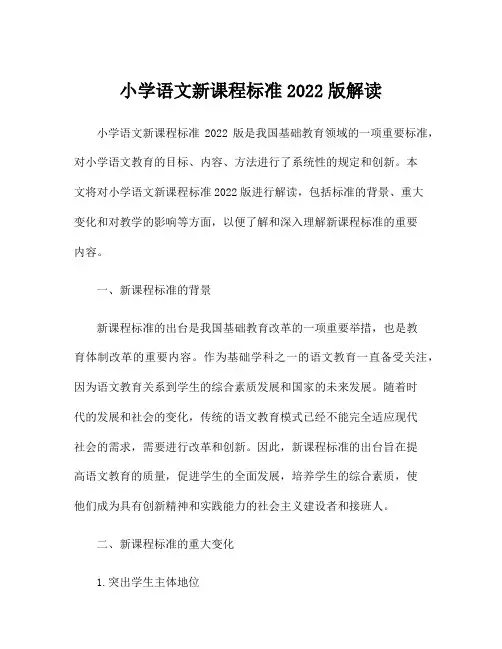 小学语文新课程标准 2022 版解读

小学语文新课程标准 2022 版是我国基础教育领域的一项重要标准，对小学语文教育的目标、内容、方法进行了系统性的规定和创新。本文将对小学语文新课程标准 2022 版进行解读，包括标准的背景、重大变化和对教学的影响等方面，以便了解和深入理解新课程标准的重要内容。

一、新课程标准的背景

新课程标准的出台是我国基础教育改革的一项重要举措，也是教育体制改革的重要内容。作为基础学科之一的语文教育一直备受关注，因为语文教育关系到学生的综合素质发展和国家的未来发展。随着时代的发展和社会的变化，传统的语文教育模式已经不能完全适应现代社会的需求，需要进行改革和创新。因此，新课程标准的出台旨在提高语文教育的质量，促进学生的全面发展，培养学生的综合素质，使他们成为具有创新精神和实践能力的社会主义建设者和接班人。

二、新课程标准的重大变化

1. 突出学生主体地位